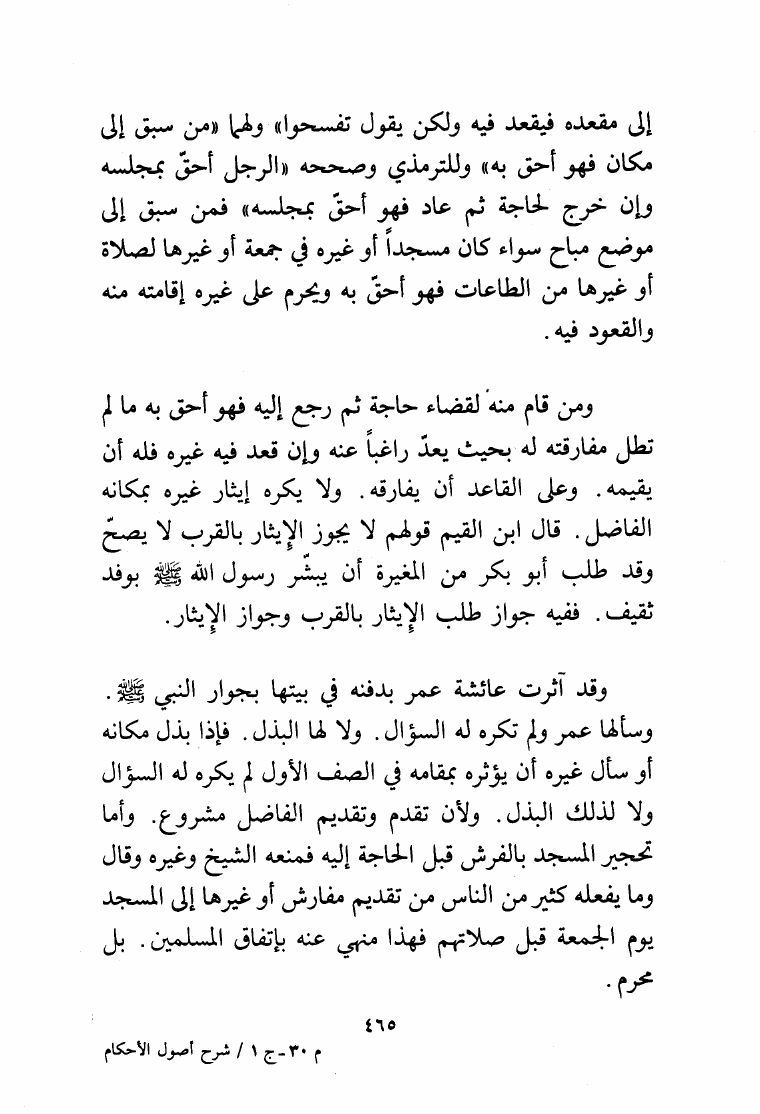 إلى مقعده فيقعد فيه ولكن يقول تفسحوا» ولهما «من سبق إلى مكان فهو أحق به» وللترمذي وصححه «الرجل أحقّ بمجلسه وإن خرج لحاجة ثم عاد فهو أحقّ بمجلسه» فمن سبق إلى موضع مباح سواء كان مسجداً أو غيره في جمعة أو غيرها لصلاة أو غيرها من الطاعات فهو أحقّ به ويحرم على غيره إقامته منه والقعود فيه.

ومن قام منه لقضاء حاجة ثم رجع إليه فهو أحق به ما لم تطل مفارقته له بحيث يعدّ راغباً عنه وإن قعد فيه غيره فله أن يقيمه. وعلى القاعد أن يفارقه. ولا يكره إيثار غيره بمكانه الفاضل. قال ابن القيم قولهم لا يجوز الإيثار بالقرب لا يصحّ وقد طلب أبو بكر من المغيرة أن يبشّر رسول الله ﷺ بوفد ثقيف. ففيه جواز طلب الإيثار بالقرب وجواز الإيثار.

وقد آثرت عائشة عمر بدفنه في بيتها بجوار النبي ﷺ. وسألها عمر ولم تكره له السؤال. ولا لها البذل. فإذا بذل مكانه أو سأل غيره أن يؤثره بمقامه في الصف الأول لم يكره له السؤال ولا لذلك البذل. ولأن تقدم وتقديم الفاضل مشروع. وأما تحجير المسجد بالفرش قبل الحاجة إليه فمنعه الشيخ وغيره وقال وما يفعله كثير من الناس من تقديم مفارش أو غيرها إلى المسجد يوم الجمعة قبل صلاتهم فهذا منهي عنه بإتفاق المسلمين. بل محرم.

٤٦٥

م ٣٠ - ج ١ / شرح أصول الأحكام